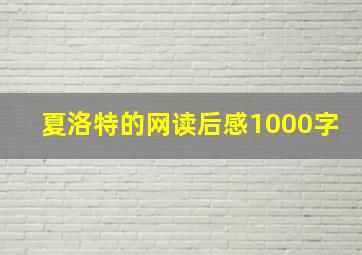 夏洛特的网读后感1000字